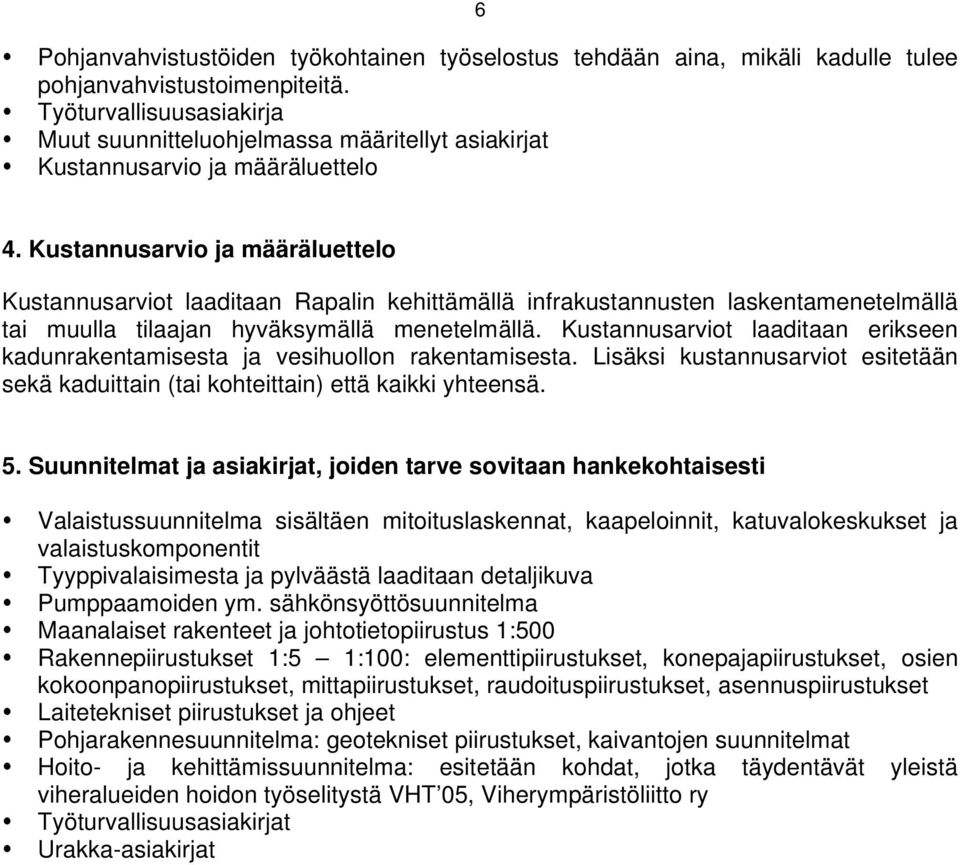 6

• Pohjanvahvistustöiden työkohtainen työselostus tehdään aina, mikäli kadulle tulee pohjanvahvistustoimenpiteitä.
• Työturvallisuusasiakirja
• Muut suunnitteluohjelmassa määritellyt asiakirjat
• Kustannusarvio ja määräluettelo

4. Kustannusarvio ja määräluettelo

Kustannusarviot laaditaan Rapalin kehittämällä infrakustannusten laskentamenetelmällä tai muulla tilaajan hyväksymällä menetelmällä. Kustannusarviot laaditaan erikseen kadunrakentamisesta ja vesihuollon rakentamisesta. Lisäksi kustannusarviot esitetään sekä kaduittain (tai kohteittain) että kaikki yhteensä.

5. Suunnitelmat ja asiakirjat, joiden tarve sovitaan hankekohtaisesti

• Valaistussuunnitelma sisältäen mitoituslaskennat, kaapeloinnit, katuvalokeskukset ja valaistuskomponentit
• Tyyppivalaisimesta ja pylväästä laaditaan detaljikuva
• Pumppaamoiden ym. sähkönsyöttösuunnitelma
• Maanalaiset rakenteet ja johtotietopiirustus 1:500
• Rakennepiirustukset 1:5 – 1:100: elementtipiirustukset, konepajapiirustukset, osien kokoonpanopiirustukset, mittapiirustukset, raudoituspiirustukset, asennuspiirustukset
• Laitetekniset piirustukset ja ohjeet
• Pohjarakennesuunnitelma: geotekniset piirustukset, kaivantojen suunnitelmat
• Hoito- ja kehittämissuunnitelma: esitetään kohdat, jotka täydentävät yleistä viheralueiden hoidon työselitystä VHT’05, Viherympäristöliitto ry
• Työturvallisuusasiakirjat
• Urakka-asiakirjat